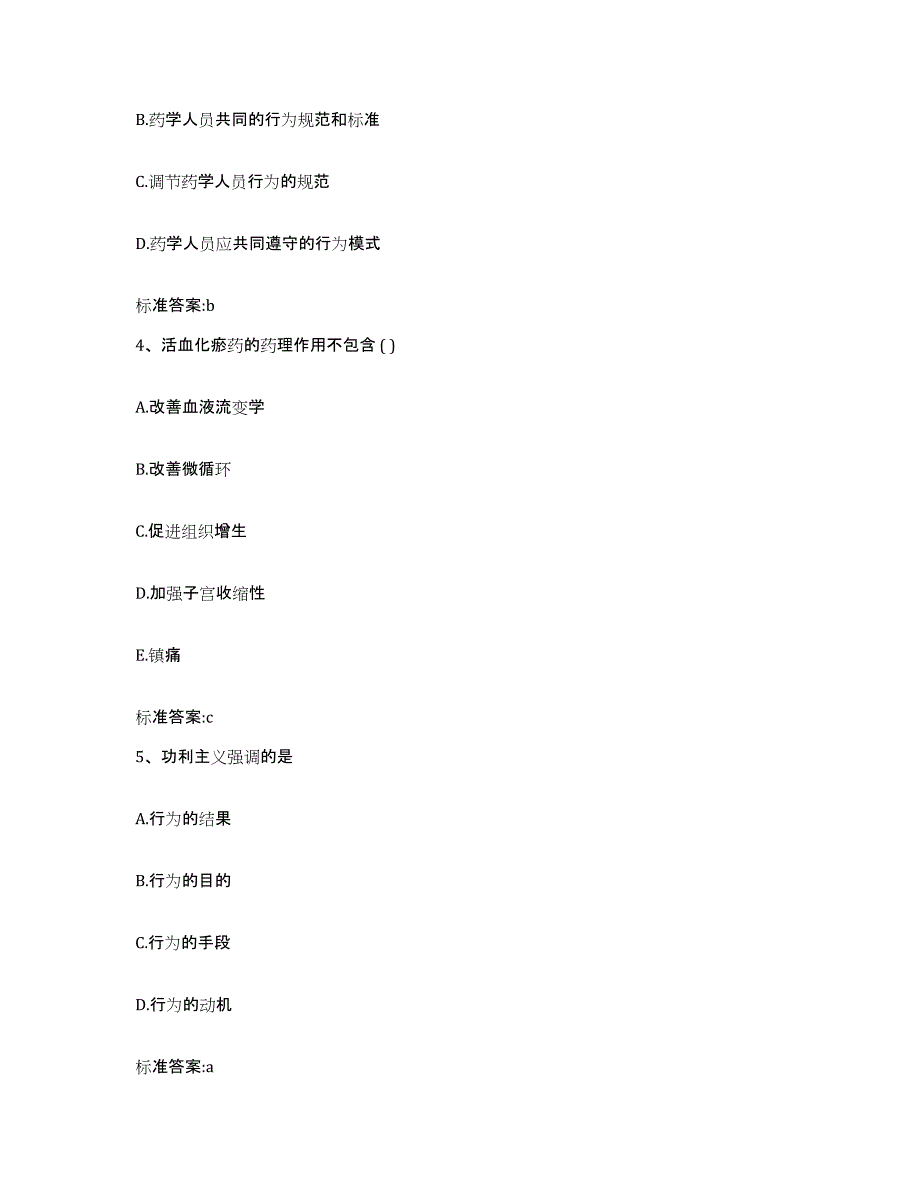 B.药学人员共同的行为规范和标准

C.调节药学人员行为的规范

D.药学人员应共同遵守的行为模式

标准答案:b

4、活血化瘀药的药理作用不包含 ( )

A.改善血液流变学

B.改善微循环

C.促进组织增生

D.加强子宫收缩性

E.镇痛

标准答案:c

5、功利主义强调的是

A.行为的结果

B.行为的目的

C.行为的手段

D.行为的动机

标准答案:a